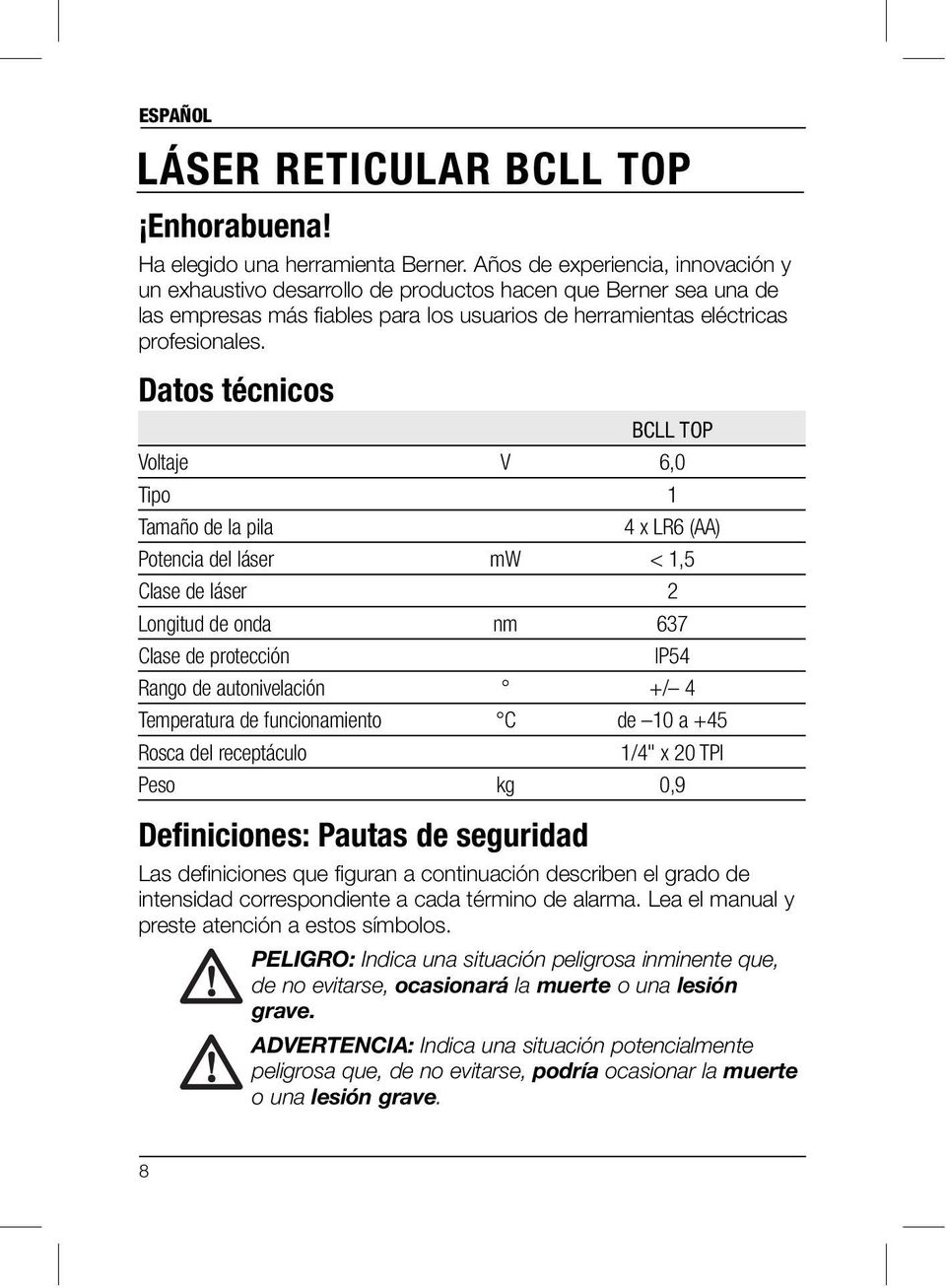 ESPAÑOL

LÁSER RETICULAR BCLL TOP

¡Enhorabuena!

Ha elegido una herramienta Berner. Años de experiencia, innovación y un exhaustivo desarrollo de productos hacen que Berner sea una de las empresas más fiables para los usuarios de herramientas eléctricas profesionales.

Datos técnicos

| | | BCLL TOP |
|---|---|---|
| Voltaje | V | 6,0 |
| Tipo | | 1 |
| Tamaño de la pila | | 4 x LR6 (AA) |
| Potencia del láser | mW | < 1,5 |
| Clase de láser | | 2 |
| Longitud de onda | nm | 637 |
| Clase de protección | | IP54 |
| Rango de autonivelación | ° | +/– 4 |
| Temperatura de funcionamiento | °C | de –10 a +45 |
| Rosca del receptáculo | | 1/4" x 20 TPI |
| Peso | kg | 0,9 |

Definiciones: Pautas de seguridad

Las definiciones que figuran a continuación describen el grado de intensidad correspondiente a cada término de alarma. Lea el manual y preste atención a estos símbolos.

PELIGRO: Indica una situación peligrosa inminente que, de no evitarse, ocasionará la muerte o una lesión grave.

ADVERTENCIA: Indica una situación potencialmente peligrosa que, de no evitarse, podría ocasionar la muerte o una lesión grave.

8